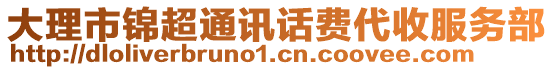 大理市锦超通讯话费代收服务部
http://dloliverbruno1.cn.coovee.com